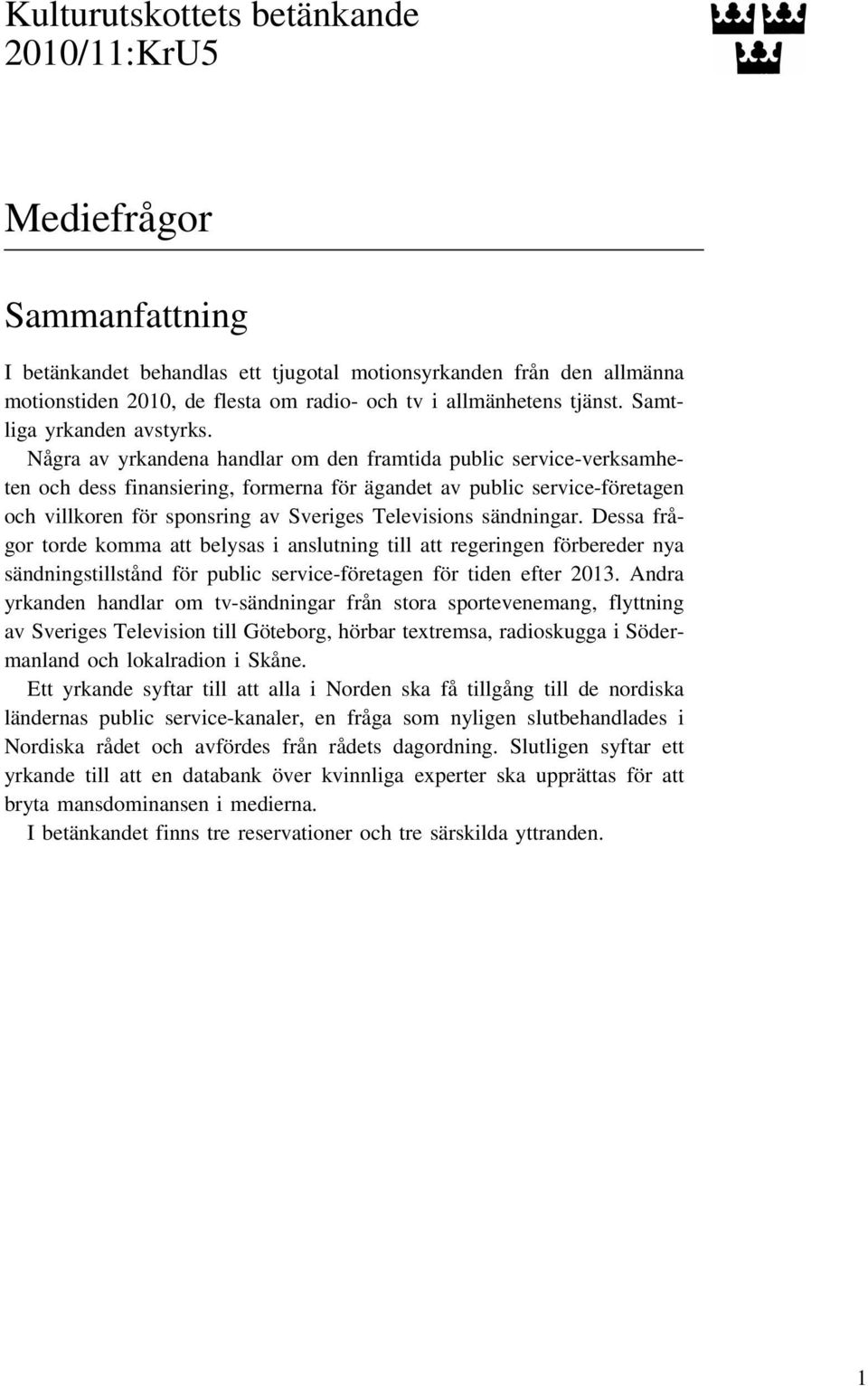 Kulturutskottets betänkande
2010/11:KrU5

Mediefrågor

Sammanfattning

I betänkandet behandlas ett tjugotal motionsyrkanden från den allmänna motionstiden 2010, de flesta om radio- och tv i allmänhetens tjänst. Samtliga yrkanden avstyrks.

Några av yrkandena handlar om den framtida public service-verksamheten och dess finansiering, formerna för ägandet av public service-företagen och villkoren för sponsring av Sveriges Televisions sändningar. Dessa frågor torde komma att belysas i anslutning till att regeringen förbereder nya sändningstillstånd för public service-företagen för tiden efter 2013. Andra yrkanden handlar om tv-sändningar från stora sportevenemang, flyttning av Sveriges Television till Göteborg, hörbar textremsa, radioskugga i Södermanland och lokalradion i Skåne.

Ett yrkande syftar till att alla i Norden ska få tillgång till de nordiska ländernas public service-kanaler, en fråga som nyligen slutbehandlades i Nordiska rådet och avfördes från rådets dagordning. Slutligen syftar ett yrkande till att en databank över kvinnliga experter ska upprättas för att bryta mansdominansen i medierna.

I betänkandet finns tre reservationer och tre särskilda yttranden.

1